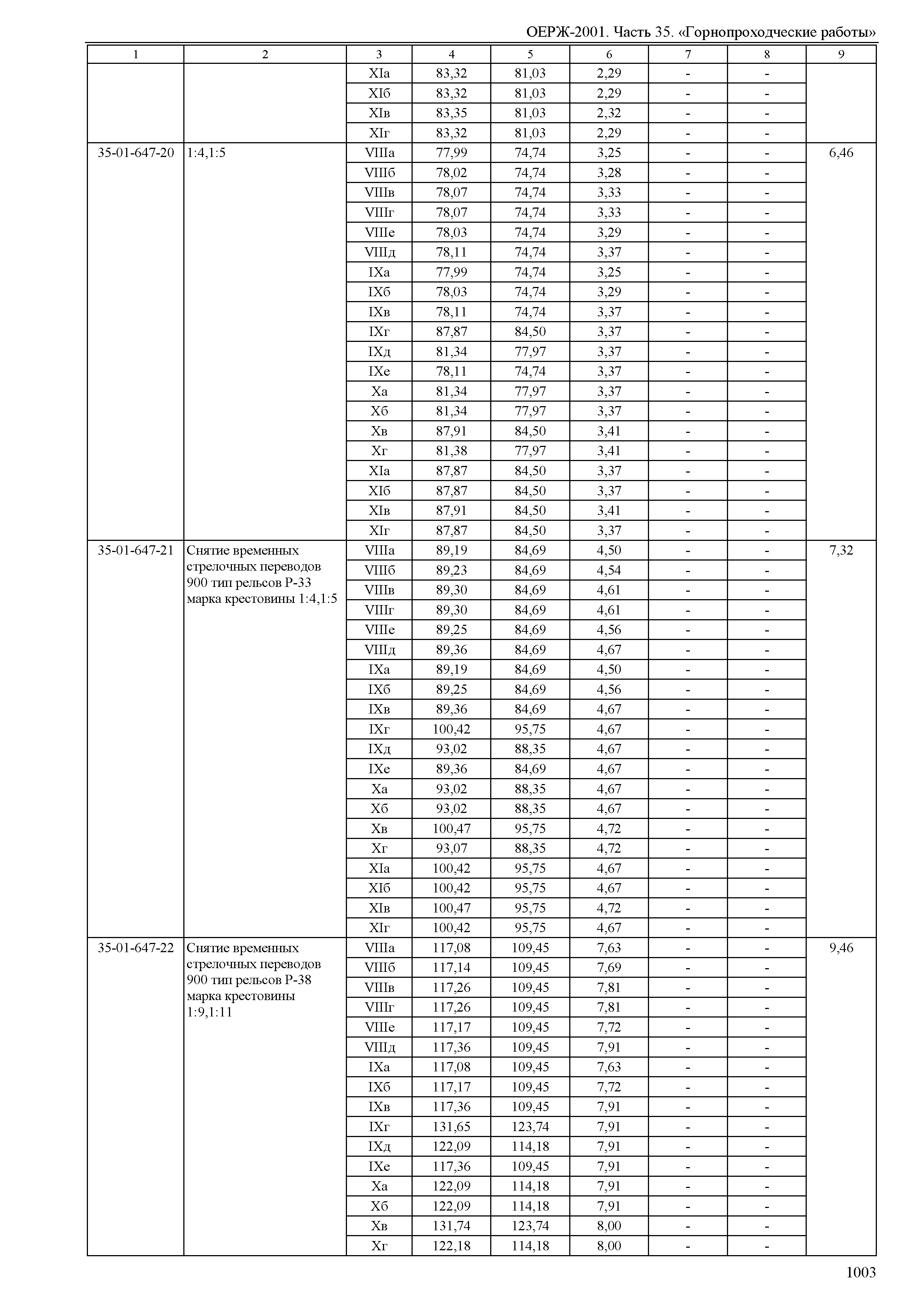 ОЕРЖ-2001. Часть 35. «Горнопроходческие работы»

| 1 | 2 | 3 | 4 | 5 | 6 | 7 | 8 | 9 |
|---|---|---|---|---|---|---|---|---|
| | | XIа | 83,32 | 81,03 | 2,29 | - | - | |
| | | XIб | 83,32 | 81,03 | 2,29 | - | - | |
| | | XIв | 83,35 | 81,03 | 2,32 | - | - | |
| | | XIг | 83,32 | 81,03 | 2,29 | - | - | |
| 35-01-647-20 | 1:4,1:5 | VIIIа | 77,99 | 74,74 | 3,25 | - | - | 6,46 |
| | | VIIIб | 78,02 | 74,74 | 3,28 | - | - | |
| | | VIIIв | 78,07 | 74,74 | 3,33 | - | - | |
| | | VIIIг | 78,07 | 74,74 | 3,33 | - | - | |
| | | VIIIе | 78,03 | 74,74 | 3,29 | - | - | |
| | | VIIIд | 78,11 | 74,74 | 3,37 | - | - | |
| | | IXа | 77,99 | 74,74 | 3,25 | - | - | |
| | | IXб | 78,03 | 74,74 | 3,29 | - | - | |
| | | IXв | 78,11 | 74,74 | 3,37 | - | - | |
| | | IXг | 87,87 | 84,50 | 3,37 | - | - | |
| | | IXд | 81,34 | 77,97 | 3,37 | - | - | |
| | | IXе | 78,11 | 74,74 | 3,37 | - | - | |
| | | Xа | 81,34 | 77,97 | 3,37 | - | - | |
| | | Xб | 81,34 | 77,97 | 3,37 | - | - | |
| | | Xв | 87,91 | 84,50 | 3,41 | - | - | |
| | | Xг | 81,38 | 77,97 | 3,41 | - | - | |
| | | XIа | 87,87 | 84,50 | 3,37 | - | - | |
| | | XIб | 87,87 | 84,50 | 3,37 | - | - | |
| | | XIв | 87,91 | 84,50 | 3,41 | - | - | |
| | | XIг | 87,87 | 84,50 | 3,37 | - | - | |
| 35-01-647-21 | Снятие временных стрелочных переводов 900 тип рельсов Р-33 марка крестовины 1:4,1:5 | VIIIа | 89,19 | 84,69 | 4,50 | - | - | 7,32 |
| | | VIIIб | 89,23 | 84,69 | 4,54 | - | - | |
| | | VIIIв | 89,30 | 84,69 | 4,61 | - | - | |
| | | VIIIг | 89,30 | 84,69 | 4,61 | - | - | |
| | | VIIIе | 89,25 | 84,69 | 4,56 | - | - | |
| | | VIIIд | 89,36 | 84,69 | 4,67 | - | - | |
| | | IXа | 89,19 | 84,69 | 4,50 | - | - | |
| | | IXб | 89,25 | 84,69 | 4,56 | - | - | |
| | | IXв | 89,36 | 84,69 | 4,67 | - | - | |
| | | IXг | 100,42 | 95,75 | 4,67 | - | - | |
| | | IXд | 93,02 | 88,35 | 4,67 | - | - | |
| | | IXе | 89,36 | 84,69 | 4,67 | - | - | |
| | | Xа | 93,02 | 88,35 | 4,67 | - | - | |
| | | Xб | 93,02 | 88,35 | 4,67 | - | - | |
| | | Xв | 100,47 | 95,75 | 4,72 | - | - | |
| | | Xг | 93,07 | 88,35 | 4,72 | - | - | |
| | | XIа | 100,42 | 95,75 | 4,67 | - | - | |
| | | XIб | 100,42 | 95,75 | 4,67 | - | - | |
| | | XIв | 100,47 | 95,75 | 4,72 | - | - | |
| | | XIг | 100,42 | 95,75 | 4,67 | - | - | |
| 35-01-647-22 | Снятие временных стрелочных переводов 900 тип рельсов Р-38 марка крестовины 1:9,1:11 | VIIIа | 117,08 | 109,45 | 7,63 | - | - | 9,46 |
| | | VIIIб | 117,14 | 109,45 | 7,69 | - | - | |
| | | VIIIв | 117,26 | 109,45 | 7,81 | - | - | |
| | | VIIIг | 117,26 | 109,45 | 7,81 | - | - | |
| | | VIIIе | 117,17 | 109,45 | 7,72 | - | - | |
| | | VIIIд | 117,36 | 109,45 | 7,91 | - | - | |
| | | IXа | 117,08 | 109,45 | 7,63 | - | - | |
| | | IXб | 117,17 | 109,45 | 7,72 | - | - | |
| | | IXв | 117,36 | 109,45 | 7,91 | - | - | |
| | | IXг | 131,65 | 123,74 | 7,91 | - | - | |
| | | IXд | 122,09 | 114,18 | 7,91 | - | - | |
| | | IXе | 117,36 | 109,45 | 7,91 | - | - | |
| | | Xа | 122,09 | 114,18 | 7,91 | - | - | |
| | | Xб | 122,09 | 114,18 | 7,91 | - | - | |
| | | Xв | 131,74 | 123,74 | 8,00 | - | - | |
| | | Xг | 122,18 | 114,18 | 8,00 | - | - | |

1003